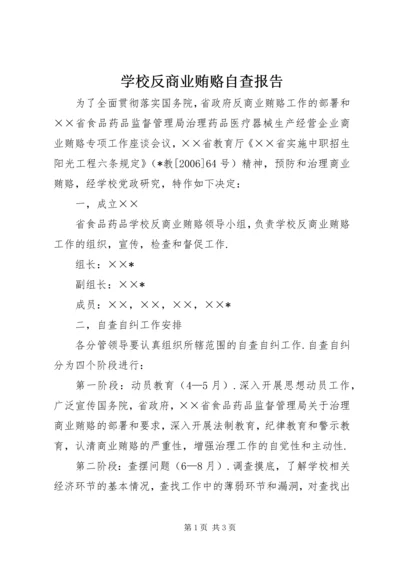 学校反商业贿赂自查报告

为了全面贯彻落实国务院，省政府反商业贿赂工作的部署和××省食品药品监督管理局治理药品医疗器械生产经营企业商业贿赂专项工作座谈会议，××省教育厅《××省实施中职招生阳光工程六条规定》（*教[2006]64号）精神，预防和治理商业贿赂，经学校党政研究，特作如下决定：

一，成立××

省食品药品学校反商业贿赂领导小组，负责学校反商业贿赂工作的组织，宣传，检查和督促工作.

组长：××*

副组长：××*

成员：××，××，××，××*

二，自查自纠工作安排

各分管领导要认真组织所辖范围的自查自纠工作.自查自纠分为四个阶段进行：

第一阶段：动员教育（4—5月）.深入开展思想动员工作，广泛宣传国务院，省政府，××省食品药品监督管理局关于治理商业贿赂的部署和要求，深入开展法制教育，纪律教育和警示教育，认清商业贿赂的严重性，增强治理工作的自觉性和主动性.

第二阶段：查摆问题（6—8月）.调查摸底，了解学校相关经济环节的基本情况，查找工作中的薄弱环节和漏洞，对查找出

第1页 共3页